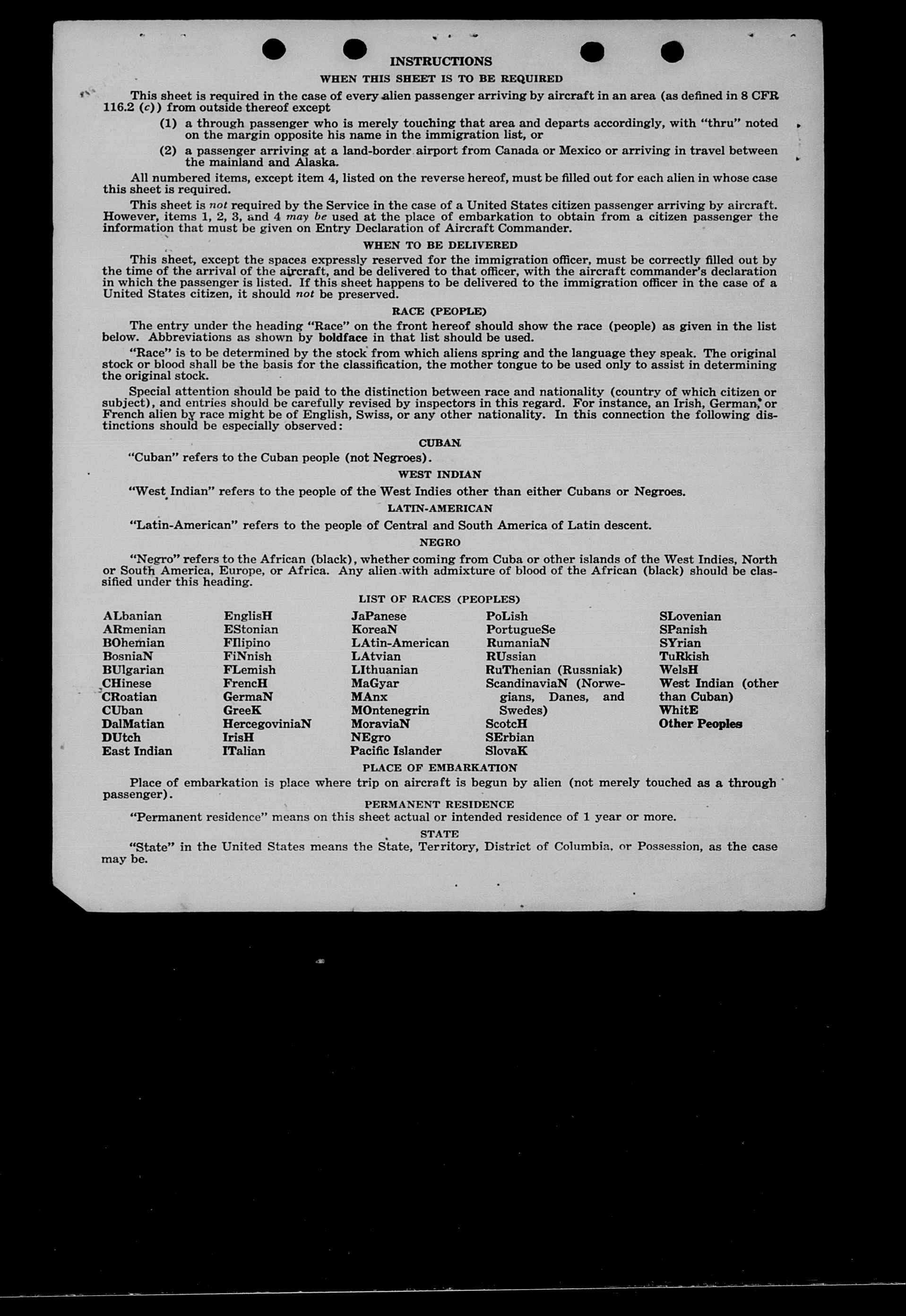 INSTRUCTIONS

WHEN THIS SHEET IS TO BE REQUIRED

This sheet is required in the case of every alien passenger arriving by aircraft in an area (as defined in 8 CFR 116.2 (c)) from outside thereof except

(1) a through passenger who is merely touching that area and departs accordingly, with "thru" noted on the margin opposite his name in the immigration list, or

(2) a passenger arriving at a land-border airport from Canada or Mexico or arriving in travel between the mainland and Alaska.

All numbered items, except item 4, listed on the reverse hereof, must be filled out for each alien in whose case this sheet is required.

This sheet is not required by the Service in the case of a United States citizen passenger arriving by aircraft. However, items 1, 2, 3, and 4 may be used at the place of embarkation to obtain from a citizen passenger the information that must be given on Entry Declaration of Aircraft Commander.

WHEN TO BE DELIVERED

This sheet, except the spaces expressly reserved for the immigration officer, must be correctly filled out by the time of the arrival of the aircraft, and be delivered to that officer, with the aircraft commander's declaration in which the passenger is listed. If this sheet happens to be delivered to the immigration officer in the case of a United States citizen, it should not be preserved.

RACE (PEOPLE)

The entry under the heading "Race" on the front hereof should show the race (people) as given in the list below. Abbreviations as shown by boldface in that list should be used.

"Race" is to be determined by the stock from which aliens spring and the language they speak. The original stock or blood shall be the basis for the classification, the mother tongue to be used only to assist in determining the original stock.

Special attention should be paid to the distinction between race and nationality (country of which citizen or subject), and entries should be carefully revised by inspectors in this regard. For instance, an Irish, German, or French alien by race might be of English, Swiss, or any other nationality. In this connection the following distinctions should be especially observed:

CUBAN

"Cuban" refers to the Cuban people (not Negroes).

WEST INDIAN

"West Indian" refers to the people of the West Indies other than either Cubans or Negroes.

LATIN-AMERICAN

"Latin-American" refers to the people of Central and South America of Latin descent.

NEGRO

"Negro" refers to the African (black), whether coming from Cuba or other islands of the West Indies, North or South America, Europe, or Africa. Any alien with admixture of blood of the African (black) should be classified under this heading.

LIST OF RACES (PEOPLES)

ALbanian
ARmenian
BOhemian
BosniaN
BUlgarian
CHinese
CRoatian
CUban
DalMatian
DUtch
East Indian

EnglisH
EStonian
FIlipino
FiNnish
FLemish
FrencH
GermaN
GreeK
HercegoviniaN
IrisH
ITalian

JaPanese
KoreaN
LAtin-American
LAtvian
LIthuanian
MaGyar
MAnx
MOntenegrin
MoraviaN
NEgro
Pacific Islander

PoLish
PortugueSe
RumaniaN
RUssian
RuThenian (Russniak)
ScandinaviaN (Norwegians, Danes, and Swedes)
ScotcH
SErbian
SlovaK

SLovenian
SPanish
SYrian
TuRkish
WelsH
West Indian (other than Cuban)
WhitE
Other Peoples

PLACE OF EMBARKATION

Place of embarkation is place where trip on aircraft is begun by alien (not merely touched as a through passenger).

PERMANENT RESIDENCE

"Permanent residence" means on this sheet actual or intended residence of 1 year or more.

STATE

"State" in the United States means the State, Territory, District of Columbia, or Possession, as the case may be.